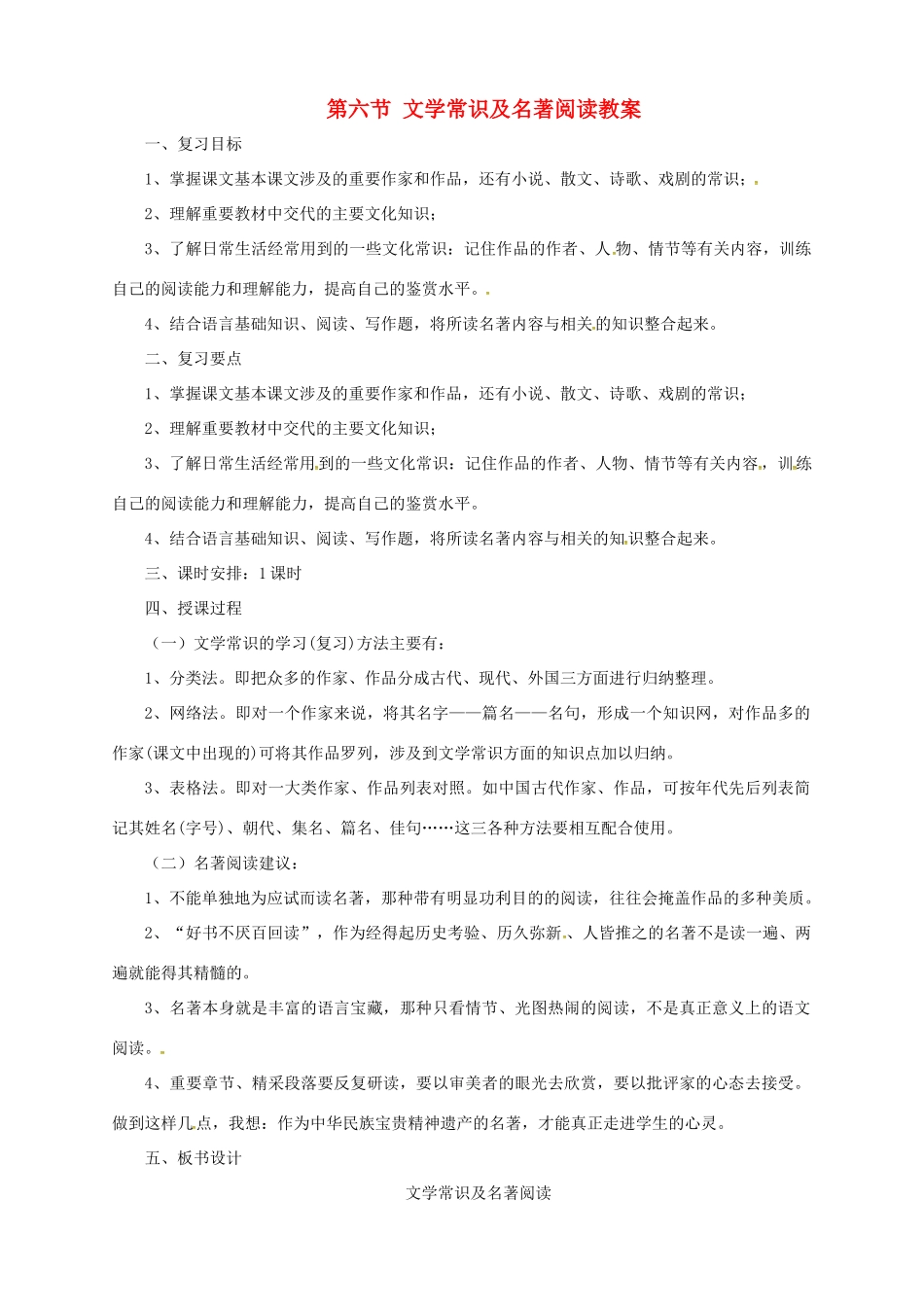 第六节 文学常识及名著阅读教案

一、复习目标

1、掌握课文基本课文涉及的重要作家和作品，还有小说、散文、诗歌、戏剧的常识；

2、理解重要教材中交代的主要文化知识；

3、了解日常生活经常用到的一些文化常识：记住作品的作者、人物、情节等有关内容，训练自己的阅读能力和理解能力，提高自己的鉴赏水平。

4、结合语言基础知识、阅读、写作题，将所读名著内容与相关的知识整合起来。

二、复习要点

1、掌握课文基本课文涉及的重要作家和作品，还有小说、散文、诗歌、戏剧的常识；

2、理解重要教材中交代的主要文化知识；

3、了解日常生活经常用到的一些文化常识：记住作品的作者、人物、情节等有关内容，训练自己的阅读能力和理解能力，提高自己的鉴赏水平。

4、结合语言基础知识、阅读、写作题，将所读名著内容与相关的知识整合起来。

三、课时安排：1课时

四、授课过程

（一）文学常识的学习(复习)方法主要有：

1、分类法。即把众多的作家、作品分成古代、现代、外国三方面进行归纳整理。

2、网络法。即对一个作家来说，将其名字——篇名——名句，形成一个知识网，对作品多的作家(课文中出现的)可将其作品罗列，涉及到文学常识方面的知识点加以归纳。

3、表格法。即对一大类作家、作品列表对照。如中国古代作家、作品，可按年代先后列表简记其姓名(字号)、朝代、集名、篇名、佳句……这三各种方法要相互配合使用。

（二）名著阅读建议：

1、不能单独地为应试而读名著，那种带有明显功利目的的阅读，往往会掩盖作品的多种美质。

2、“好书不厌百回读”，作为经得起历史考验、历久弥新、人皆推之的名著不是读一遍、两遍就能得其精髓的。

3、名著本身就是丰富的语言宝藏，那种只看情节、光图热闹的阅读，不是真正意义上的语文阅读。

4、重要章节、精采段落要反复研读，要以审美者的眼光去欣赏，要以批评家的心态去接受。做到这样几点，我想：作为中华民族宝贵精神遗产的名著，才能真正走进学生的心灵。

五、板书设计

文学常识及名著阅读